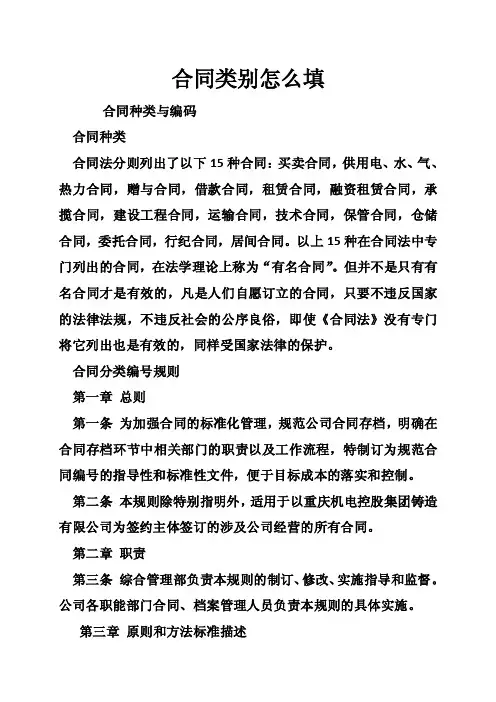 合同类别怎么填

合同种类与编码

合同种类

合同法分则列出了以下 15 种合同：买卖合同，供用电、水、气、热力合同，赠与合同，借款合同，租赁合同，融资租赁合同，承揽合同，建设工程合同，运输合同，技术合同，保管合同，仓储合同，委托合同，行纪合同，居间合同。以上 15 种在合同法中专门列出的合同，在法学理论上称为“有名合同”。但并不是只有有名合同才是有效的，凡是人们自愿订立的合同，只要不违反国家的法律法规，不违反社会的公序良俗，即使《合同法》没有专门将它列出也是有效的，同样受国家法律的保护。

合同分类编号规则

第一章 总则

第一条 为加强合同的标准化管理，规范公司合同存档，明确在合同存档环节中相关部门的职责以及工作流程，特制订为规范合同编号的指导性和标准性文件，便于目标成本的落实和控制。

第二条 本规则除特别指明外，适用于以重庆机电控股集团铸造有限公司为签约主体签订的涉及公司经营的所有合同。

第二章 职责

第三条 综合管理部负责本规则的制订、修改、实施指导和监督。公司各职能部门合同、档案管理人员负责本规则的具体实施。

第三章 原则和方法标准描述